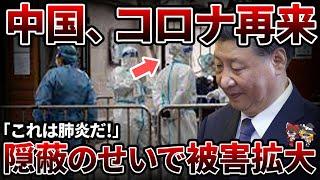 中国、コロナ再来

「これは肺炎だ!」

隠蔽のせいで被害拡大